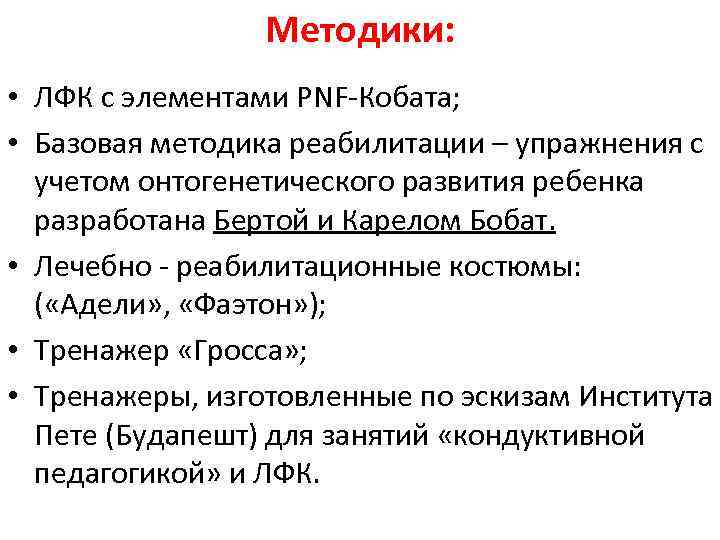 Методики:

• ЛФК с элементами PNF-Кобата;

• Базовая методика реабилитации – упражнения с учетом онтогенетического развития ребенка разработана Бертой и Карелом Бобат.

• Лечебно - реабилитационные костюмы: («Адели», «Фаэтон»);

• Тренажер «Гросса»;

• Тренажеры, изготовленные по эскизам Института Пете (Будапешт) для занятий «кондуктивной педагогикой» и ЛФК.